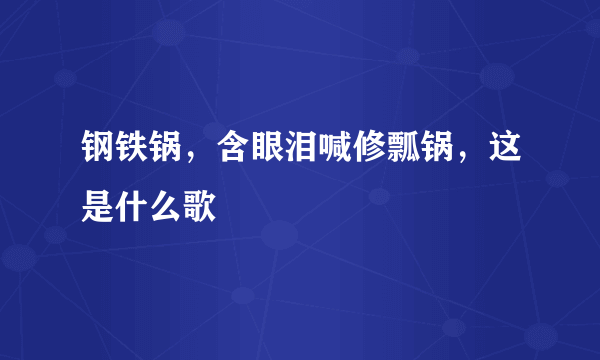 钢铁锅，含眼泪喊修瓢锅，这是什么歌